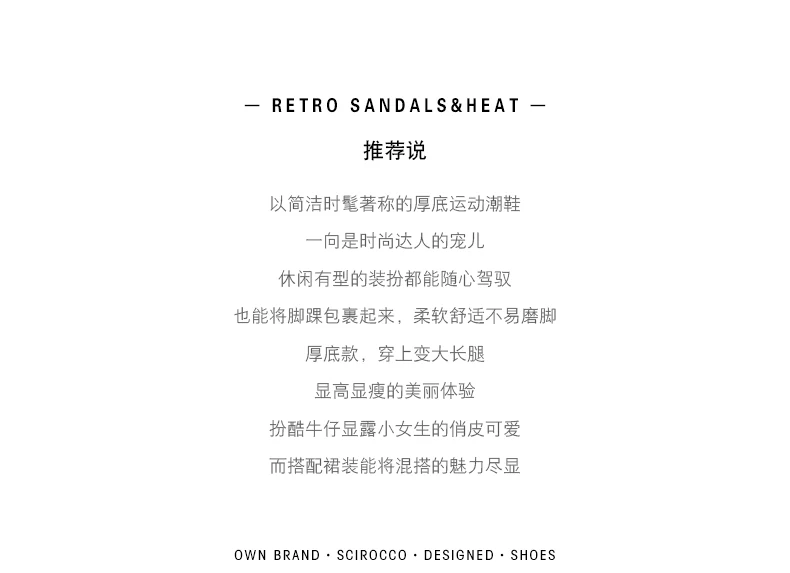 — RETRO SANDALS&HEAT —

推荐说

以简洁时髦著称的厚底运动潮鞋

一向是时尚达人的宠儿

休闲有型的装扮都能随心驾驭

也能将脚踝包裹起来，柔软舒适不易磨脚

厚底款，穿上变大长腿

显高显瘦的美丽体验

扮酷牛仔显露小女生的俏皮可爱

而搭配裙装能将混搭的魅力尽显

OWN BRAND · SCIROCCO · DESIGNED · SHOES